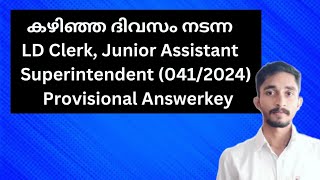 കഴിഞ്ഞ ദിവസം നടന്ന
LD Clerk, Junior Assistant
Superintendent (041/2024)
Provisional Answerkey